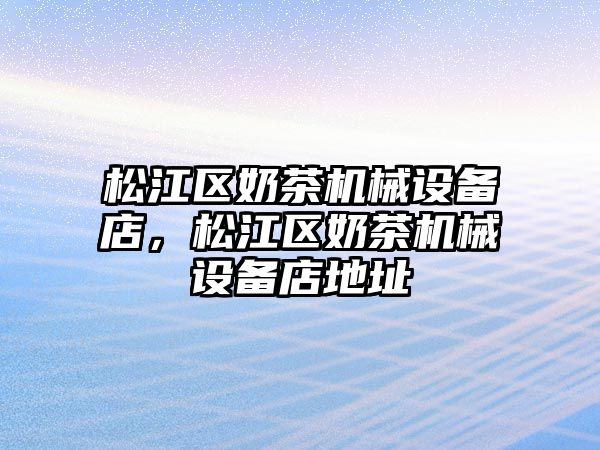 松江区奶茶机械设备店，松江区奶茶机械设备店地址